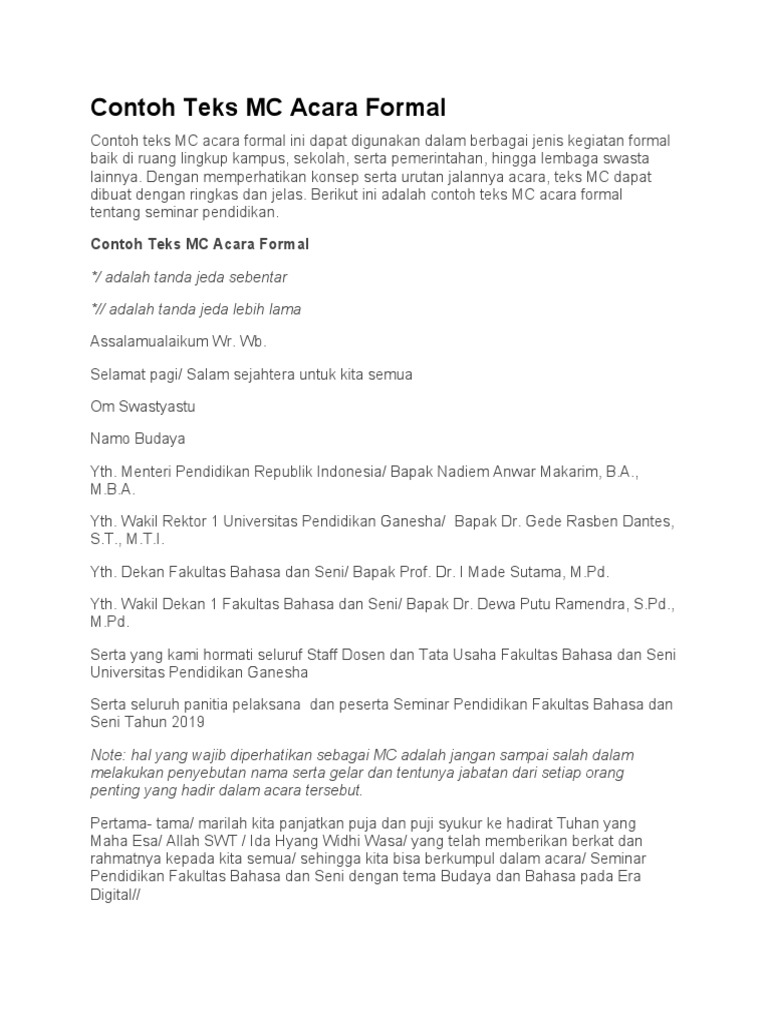 Contoh Teks MC Acara Formal

Contoh teks MC acara formal ini dapat digunakan dalam berbagai jenis kegiatan formal baik di ruang lingkup kampus, sekolah, serta pemerintahan, hingga lembaga swasta lainnya. Dengan memperhatikan konsep serta urutan jalannya acara, teks MC dapat dibuat dengan ringkas dan jelas. Berikut ini adalah contoh teks MC acara formal tentang seminar pendidikan.

Contoh Teks MC Acara Formal

*/ adalah tanda jeda sebentar

*// adalah tanda jeda lebih lama

Assalamualaikum Wr. Wb.

Selamat pagi/ Salam sejahtera untuk kita semua

Om Swastyastu

Namo Budaya

Yth. Menteri Pendidikan Republik Indonesia/ Bapak Nadiem Anwar Makarim, B.A., M.B.A.

Yth. Wakil Rektor 1 Universitas Pendidikan Ganesha/ Bapak Dr. Gede Rasben Dantes, S.T., M.T.I.

Yth. Dekan Fakultas Bahasa dan Seni/ Bapak Prof. Dr. I Made Sutama, M.Pd.

Yth. Wakil Dekan 1 Fakultas Bahasa dan Seni/ Bapak Dr. Dewa Putu Ramendra, S.Pd., M.Pd.

Serta yang kami hormati seluruf Staff Dosen dan Tata Usaha Fakultas Bahasa dan Seni Universitas Pendidikan Ganesha

Serta seluruh panitia pelaksana dan peserta Seminar Pendidikan Fakultas Bahasa dan Seni Tahun 2019

Note: hal yang wajib diperhatikan sebagai MC adalah jangan sampai salah dalam melakukan penyebutan nama serta gelar dan tentunya jabatan dari setiap orang penting yang hadir dalam acara tersebut.

Pertama- tama/ marilah kita panjatkan puja dan puji syukur ke hadirat Tuhan yang Maha Esa/ Allah SWT / Ida Hyang Widhi Wasa/ yang telah memberikan berkat dan rahmatnya kepada kita semua/ sehingga kita bisa berkumpul dalam acara/ Seminar Pendidikan Fakultas Bahasa dan Seni dengan tema Budaya dan Bahasa pada Era Digital//